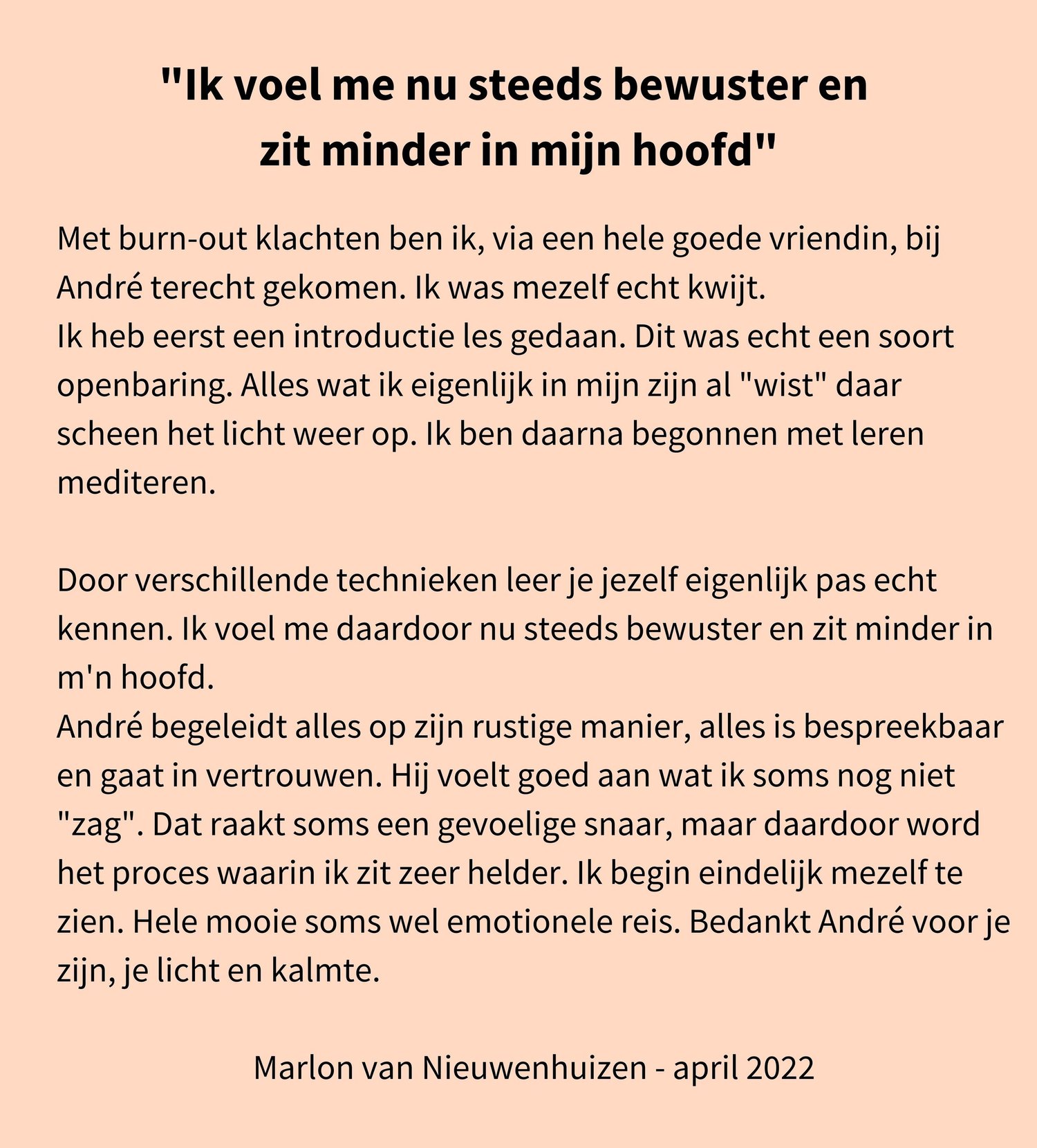 "Ik voel me nu steeds bewuster en zit minder in mijn hoofd"

Met burn-out klachten ben ik, via een hele goede vriendin, bij André terecht gekomen. Ik was mezelf echt kwijt.
Ik heb eerst een introductie les gedaan. Dit was echt een soort openbaring. Alles wat ik eigenlijk in mijn zijn al "wist" daar scheen het licht weer op. Ik ben daarna begonnen met leren mediteren.

Door verschillende technieken leer je jezelf eigenlijk pas echt kennen. Ik voel me daardoor nu steeds bewuster en zit minder in m'n hoofd.
André begeleidt alles op zijn rustige manier, alles is bespreekbaar en gaat in vertrouwen. Hij voelt goed aan wat ik soms nog niet "zag". Dat raakt soms een gevoelige snaar, maar daardoor word het proces waarin ik zit zeer helder. Ik begin eindelijk mezelf te zien. Hele mooie soms wel emotionele reis. Bedankt André voor je zijn, je licht en kalmte.

Marlon van Nieuwenhuizen - april 2022